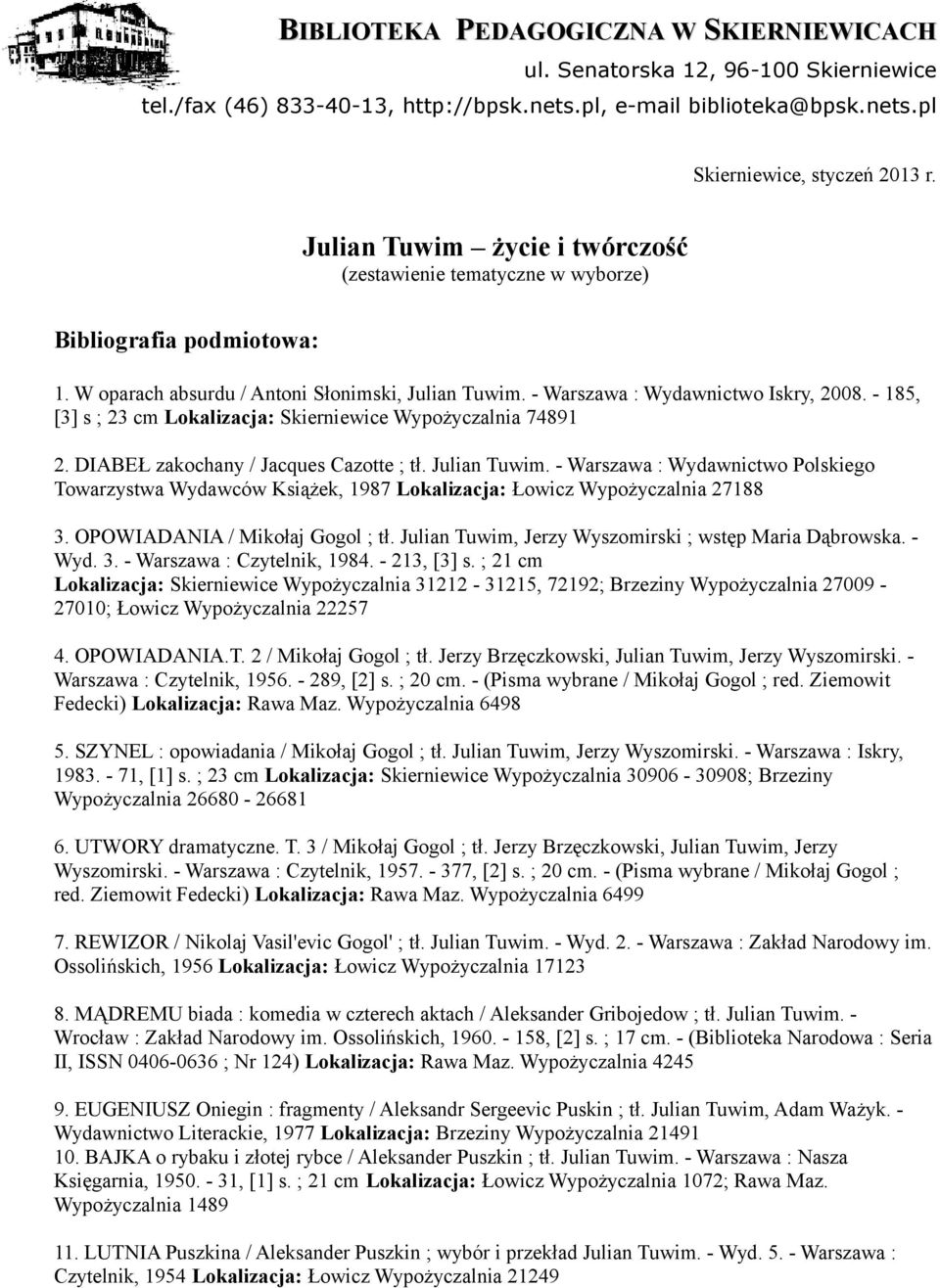 BIBLIOTEKA PEDAGOGICZNA W SKIERNIEWICACH
ul. Senatorska 12, 96-100 Skierniewice
tel./fax (46) 833-40-13, http://bpsk.nets.pl, e-mail biblioteka@bpsk.nets.pl

Skierniewice, styczeń 2013 r.

Julian Tuwim – życie i twórczość
(zestawienie tematyczne w wyborze)

Bibliografia podmiotowa:

1. W oparach absurdu / Antoni Słonimski, Julian Tuwim. - Warszawa : Wydawnictwo Iskry, 2008. - 185, [3] s ; 23 cm Lokalizacja: Skierniewice Wypożyczalnia 74891

2. DIABEŁ zakochany / Jacques Cazotte ; tł. Julian Tuwim. - Warszawa : Wydawnictwo Polskiego Towarzystwa Wydawców Książek, 1987 Lokalizacja: Łowicz Wypożyczalnia 27188

3. OPOWIADANIA / Mikołaj Gogol ; tł. Julian Tuwim, Jerzy Wyszomirski ; wstęp Maria Dąbrowska. - Wyd. 3. - Warszawa : Czytelnik, 1984. - 213, [3] s. ; 21 cm Lokalizacja: Skierniewice Wypożyczalnia 31212 - 31215, 72192; Brzeziny Wypożyczalnia 27009 - 27010; Łowicz Wypożyczalnia 22257

4. OPOWIADANIA.T. 2 / Mikołaj Gogol ; tł. Jerzy Brzęczkowski, Julian Tuwim, Jerzy Wyszomirski. - Warszawa : Czytelnik, 1956. - 289, [2] s. ; 20 cm. - (Pisma wybrane / Mikołaj Gogol ; red. Ziemowit Fedecki) Lokalizacja: Rawa Maz. Wypożyczalnia 6498

5. SZYNEL : opowiadania / Mikołaj Gogol ; tł. Julian Tuwim, Jerzy Wyszomirski. - Warszawa : Iskry, 1983. - 71, [1] s. ; 23 cm Lokalizacja: Skierniewice Wypożyczalnia 30906 - 30908; Brzeziny Wypożyczalnia 26680 - 26681

6. UTWORY dramatyczne. T. 3 / Mikołaj Gogol ; tł. Jerzy Brzęczkowski, Julian Tuwim, Jerzy Wyszomirski. - Warszawa : Czytelnik, 1957. - 377, [2] s. ; 20 cm. - (Pisma wybrane / Mikołaj Gogol ; red. Ziemowit Fedecki) Lokalizacja: Rawa Maz. Wypożyczalnia 6499

7. REWIZOR / Nikolaj Vasil'evic Gogol' ; tł. Julian Tuwim. - Wyd. 2. - Warszawa : Zakład Narodowy im. Ossolińskich, 1956 Lokalizacja: Łowicz Wypożyczalnia 17123

8. MĄDREMU biada : komedia w czterech aktach / Aleksander Gribojedow ; tł. Julian Tuwim. - Wrocław : Zakład Narodowy im. Ossolińskich, 1960. - 158, [2] s. ; 17 cm. - (Biblioteka Narodowa : Seria II, ISSN 0406-0636 ; Nr 124) Lokalizacja: Rawa Maz. Wypożyczalnia 4245

9. EUGENIUSZ Oniegin : fragmenty / Aleksandr Sergeevic Puskin ; tł. Julian Tuwim, Adam Ważyk. - Wydawnictwo Literackie, 1977 Lokalizacja: Brzeziny Wypożyczalnia 21491
10. BAJKA o rybaku i złotej rybce / Aleksander Puszkin ; tł. Julian Tuwim. - Warszawa : Nasza Księgarnia, 1950. - 31, [1] s. ; 21 cm Lokalizacja: Łowicz Wypożyczalnia 1072; Rawa Maz. Wypożyczalnia 1489

11. LUTNIA Puszkina / Aleksander Puszkin ; wybór i przekład Julian Tuwim. - Wyd. 5. - Warszawa : Czytelnik, 1954 Lokalizacja: Łowicz Wypożyczalnia 21249